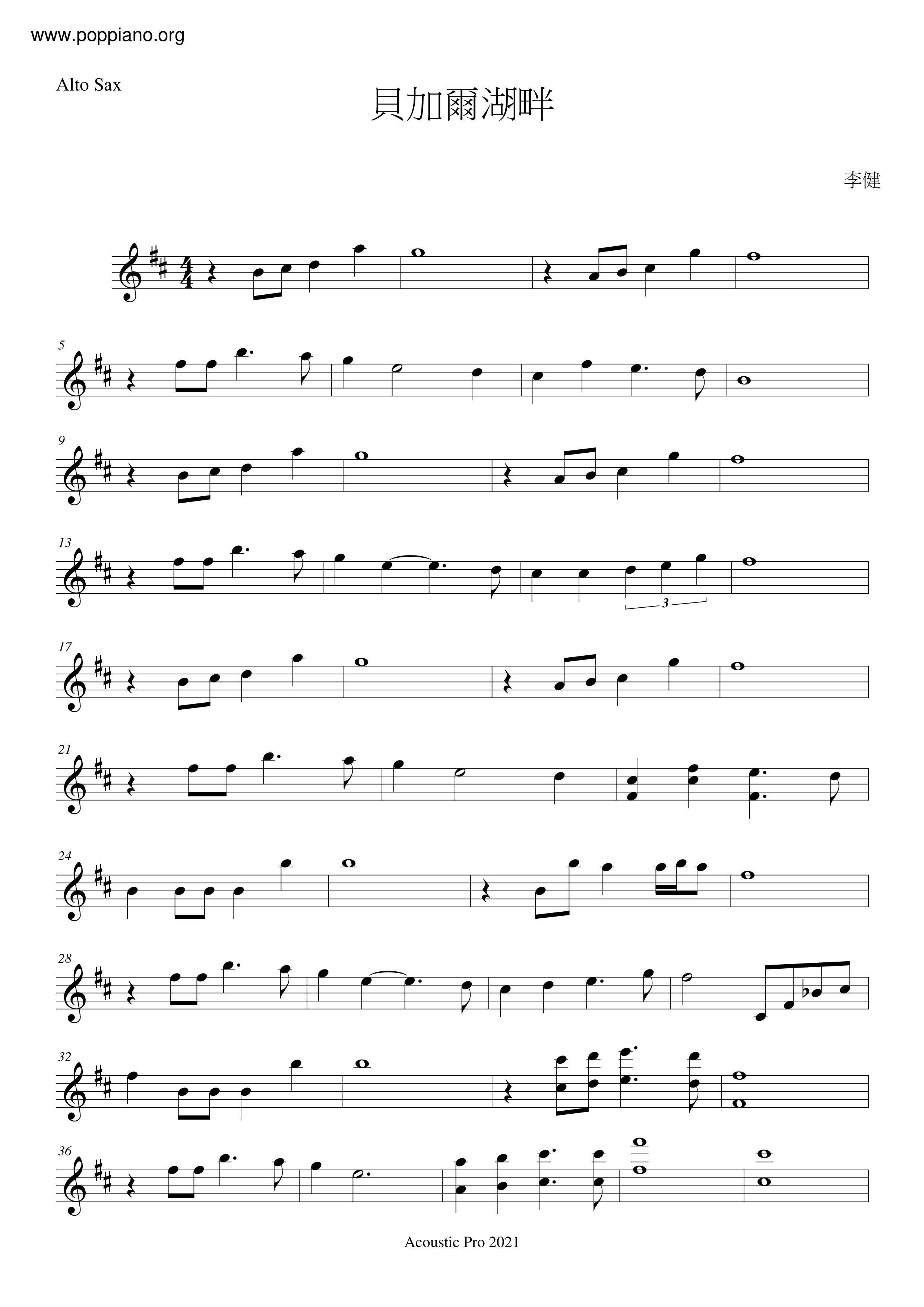 www.poppiano.org

Alto Sax

貝加爾湖畔

李健

5

9

13

3

17

21

24

28

32

36

Acoustic Pro 2021